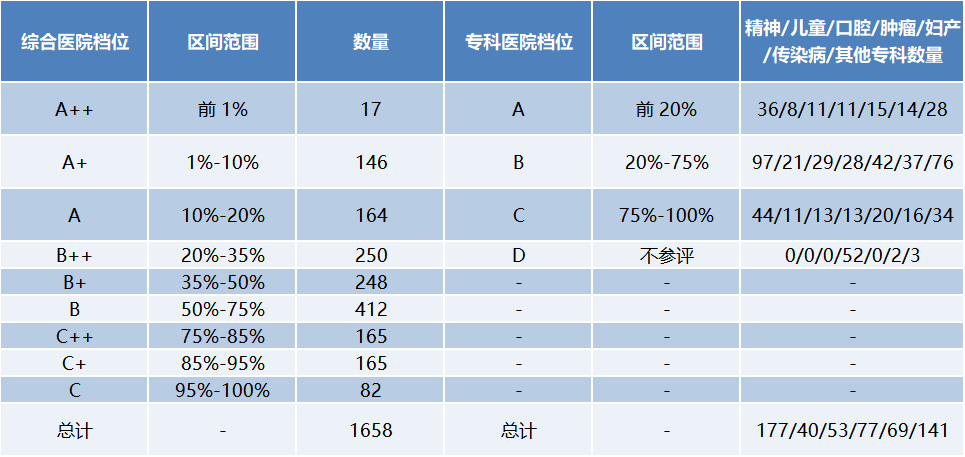 | 综合医院档位 | 区间范围 | 数量 | 专科医院档位 | 区间范围 | 精神/儿童/口腔/肿瘤/妇产/传染病/其他专科数量 |
|---|---|---|---|---|---|
| A++ | 前1% | 17 | A | 前20% | 36/8/11/11/15/14/28 |
| A+ | 1%-10% | 146 | B | 20%-75% | 97/21/29/28/42/37/76 |
| A | 10%-20% | 164 | C | 75%-100% | 44/11/13/13/20/16/34 |
| B++ | 20%-35% | 250 | D | 不参评 | 0/0/0/52/0/2/3 |
| B+ | 35%-50% | 248 | - | - | - |
| B | 50%-75% | 412 | - | - | - |
| C++ | 75%-85% | 165 | - | - | - |
| C+ | 85%-95% | 165 | - | - | - |
| C | 95%-100% | 82 | - | - | - |
| 总计 | - | 1658 | 总计 | - | 177/40/53/77/69/141 |